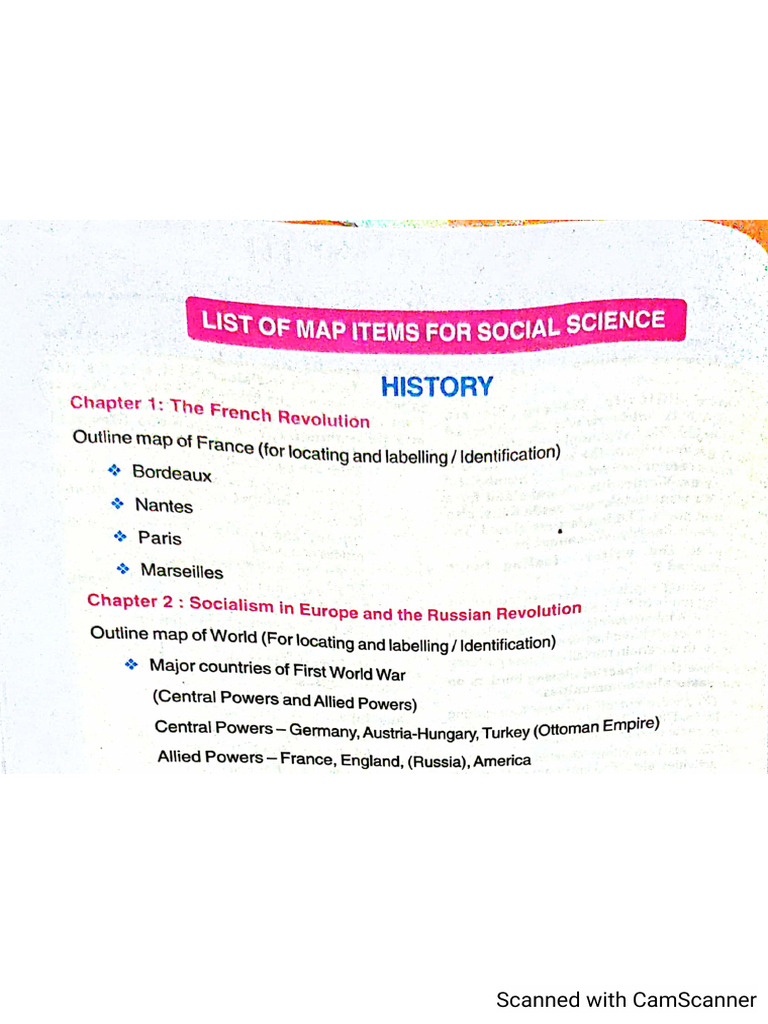 LIST OF MAP ITEMS FOR SOCIAL SCIENCE

HISTORY

Chapter 1: The French Revolution

Outline map of France (for locating and labelling / Identification)

❖ Bordeaux

❖ Nantes

❖ Paris

❖ Marseilles

Chapter 2 : Socialism in Europe and the Russian Revolution

Outline map of World (For locating and labelling / Identification)

❖ Major countries of First World War

(Central Powers and Allied Powers)

Central Powers – Germany, Austria-Hungary, Turkey (Ottoman Empire)

Allied Powers – France, England, (Russia), America

Scanned with CamScanner